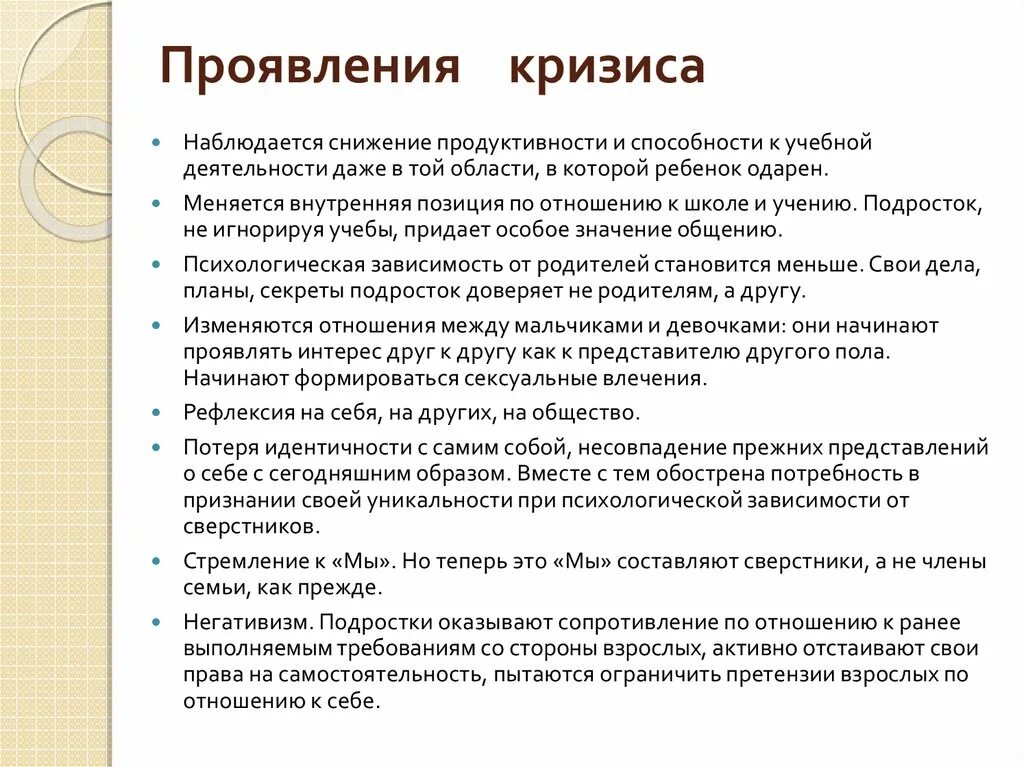 Проявления кризиса

- Наблюдается снижение продуктивности и способности к учебной деятельности даже в той области, в которой ребенок одарен.
- Меняется внутренняя позиция по отношению к школе и учению. Подросток, не игнорируя учебы, придает особое значение общению.
- Психологическая зависимость от родителей становится меньше. Свои дела, планы, секреты подросток доверяет не родителям, а другу.
- Изменяются отношения между мальчиками и девочками: они начинают проявлять интерес друг к другу как к представителю другого пола. Начинают формироваться сексуальные влечения.
- Рефлексия на себя, на других, на общество.
- Потеря идентичности с самим собой, несовпадение прежних представлений о себе с сегодняшним образом. Вместе с тем обострена потребность в признании своей уникальности при психологической зависимости от сверстников.
- Стремление к «Мы». Но теперь это «Мы» составляют сверстники, а не члены семьи, как прежде.
- Негативизм. Подростки оказывают сопротивление по отношению к ранее выполняемым требованиям со стороны взрослых, активно отстаивают свои права на самостоятельность, пытаются ограничить претензии взрослых по отношению к себе.